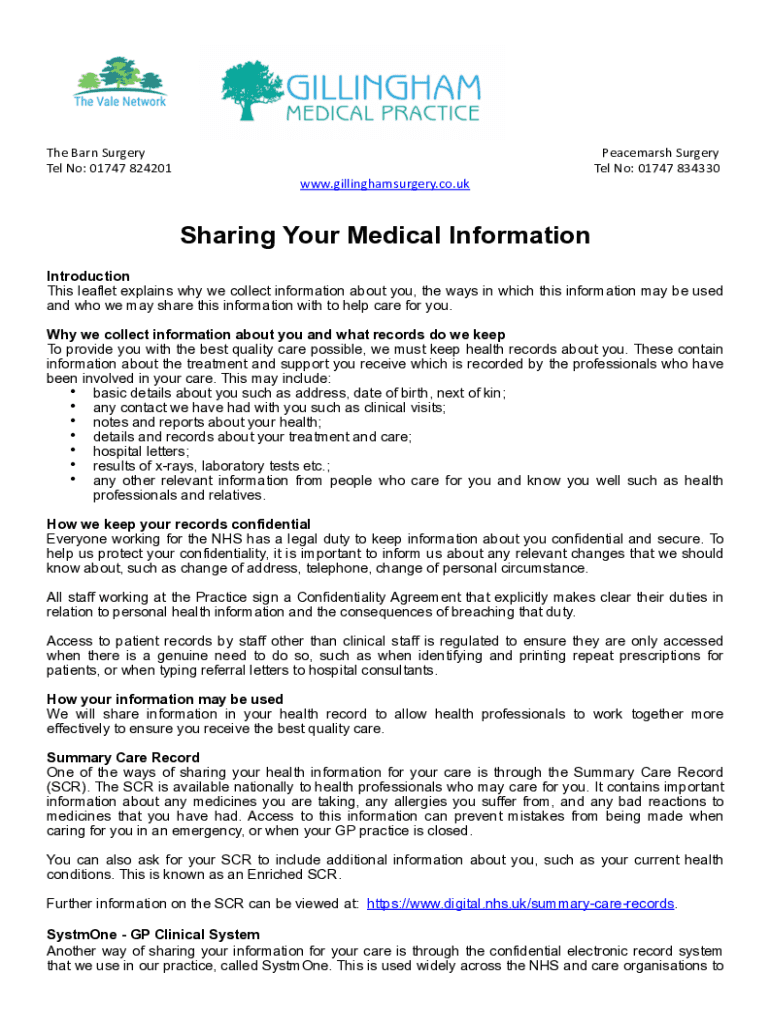 The Vale Network

GILLINGHAM MEDICAL PRACTICE

The Barn Surgery
Tel No: 01747 824201

Peacemarsh Surgery
Tel No: 01747 834330

www.gillinghamsurgery.co.uk

Sharing Your Medical Information

Introduction
This leaflet explains why we collect information about you, the ways in which this information may be used and who we may share this information with to help care for you.

Why we collect information about you and what records do we keep
To provide you with the best quality care possible, we must keep health records about you. These contain information about the treatment and support you receive which is recorded by the professionals who have been involved in your care. This may include:
• basic details about you such as address, date of birth, next of kin;
• any contact we have had with you such as clinical visits;
• notes and reports about your health;
• details and records about your treatment and care;
• hospital letters;
• results of x-rays, laboratory tests etc.;
• any other relevant information from people who care for you and know you well such as health professionals and relatives.

How we keep your records confidential
Everyone working for the NHS has a legal duty to keep information about you confidential and secure. To help us protect your confidentiality, it is important to inform us about any relevant changes that we should know about, such as change of address, telephone, change of personal circumstance.

All staff working at the Practice sign a Confidentiality Agreement that explicitly makes clear their duties in relation to personal health information and the consequences of breaching that duty.

Access to patient records by staff other than clinical staff is regulated to ensure they are only accessed when there is a genuine need to do so, such as when identifying and printing repeat prescriptions for patients, or when typing referral letters to hospital consultants.

How your information may be used
We will share information in your health record to allow health professionals to work together more effectively to ensure you receive the best quality care.

Summary Care Record
One of the ways of sharing your health information for your care is through the Summary Care Record (SCR). The SCR is available nationally to health professionals who may care for you. It contains important information about any medicines you are taking, any allergies you suffer from, and any bad reactions to medicines that you have had. Access to this information can prevent mistakes from being made when caring for you in an emergency, or when your GP practice is closed.

You can also ask for your SCR to include additional information about you, such as your current health conditions. This is known as an Enriched SCR.

Further information on the SCR can be viewed at: https://www.digital.nhs.uk/summary-care-records.

SystmOne - GP Clinical System
Another way of sharing your information for your care is through the confidential electronic record system that we use in our practice, called SystmOne. This is used widely across the NHS and care organisations to